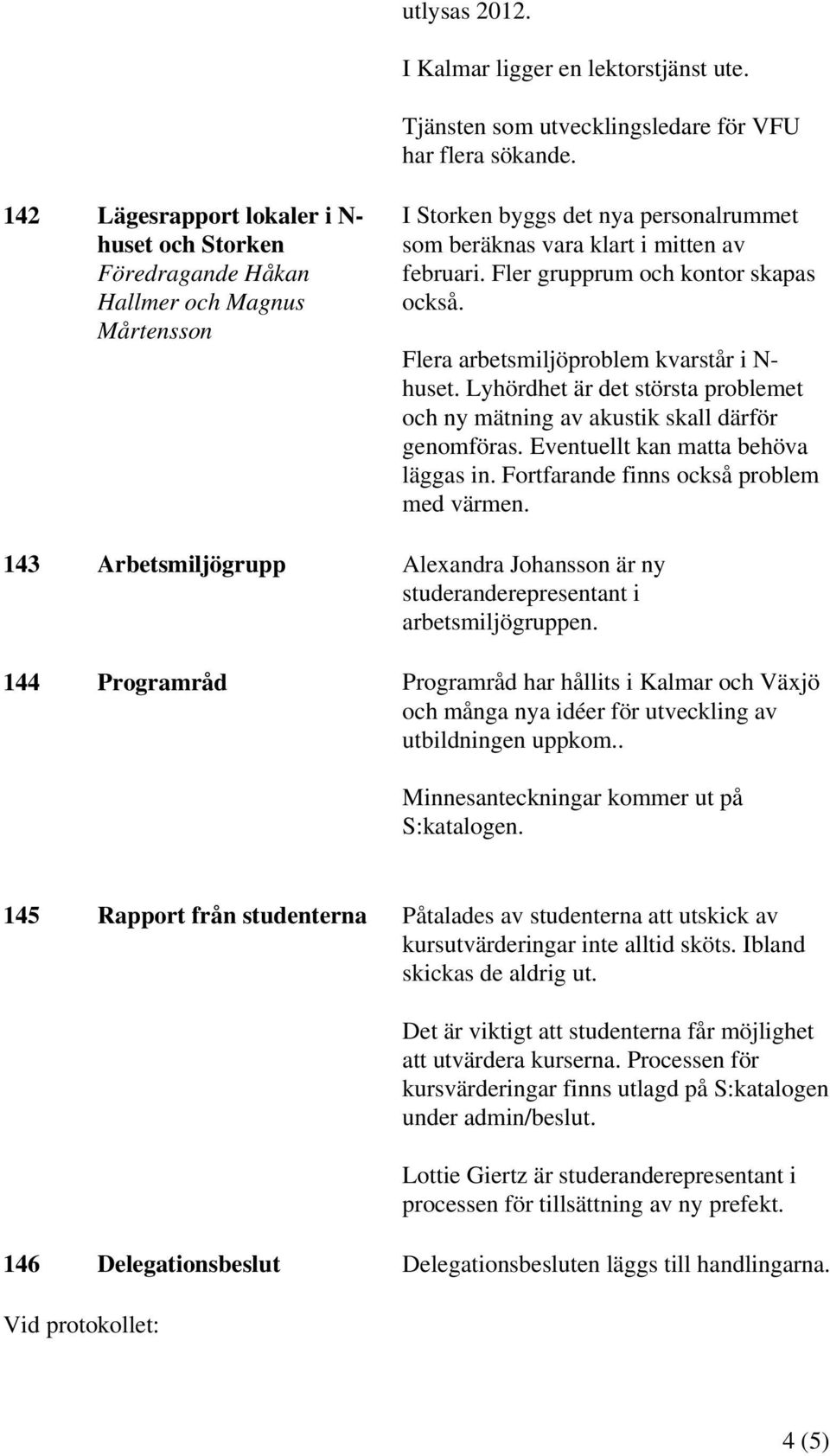 utlysas 2012.

I Kalmar ligger en lektorstjänst ute.

Tjänsten som utvecklingsledare för VFU har flera sökande.

142 Lägesrapport lokaler i N-huset och Storken
Föredragande Håkan Hallmer och Magnus Mårtensson

I Storken byggs det nya personalrummet som beräknas vara klart i mitten av februari. Fler grupprum och kontor skapas också.

Flera arbetsmiljöproblem kvarstår i N-huset. Lyhördhet är det största problemet och ny mätning av akustik skall därför genomföras. Eventuellt kan matta behöva läggas in. Fortfarande finns också problem med värmen.

143 Arbetsmiljögrupp

Alexandra Johansson är ny studeranderepresentant i arbetsmiljögruppen.

144 Programråd

Programråd har hållits i Kalmar och Växjö och många nya idéer för utveckling av utbildningen uppkom..

Minnesanteckningar kommer ut på S:katalogen.

145 Rapport från studenterna

Påtalades av studenterna att utskick av kursutvärderingar inte alltid sköts. Ibland skickas de aldrig ut.

Det är viktigt att studenterna får möjlighet att utvärdera kurserna. Processen för kursvärderingar finns utlagd på S:katalogen under admin/beslut.

Lottie Giertz är studeranderepresentant i processen för tillsättning av ny prefekt.

146 Delegationsbeslut

Delegationsbesluten läggs till handlingarna.

Vid protokollet:

4 (5)